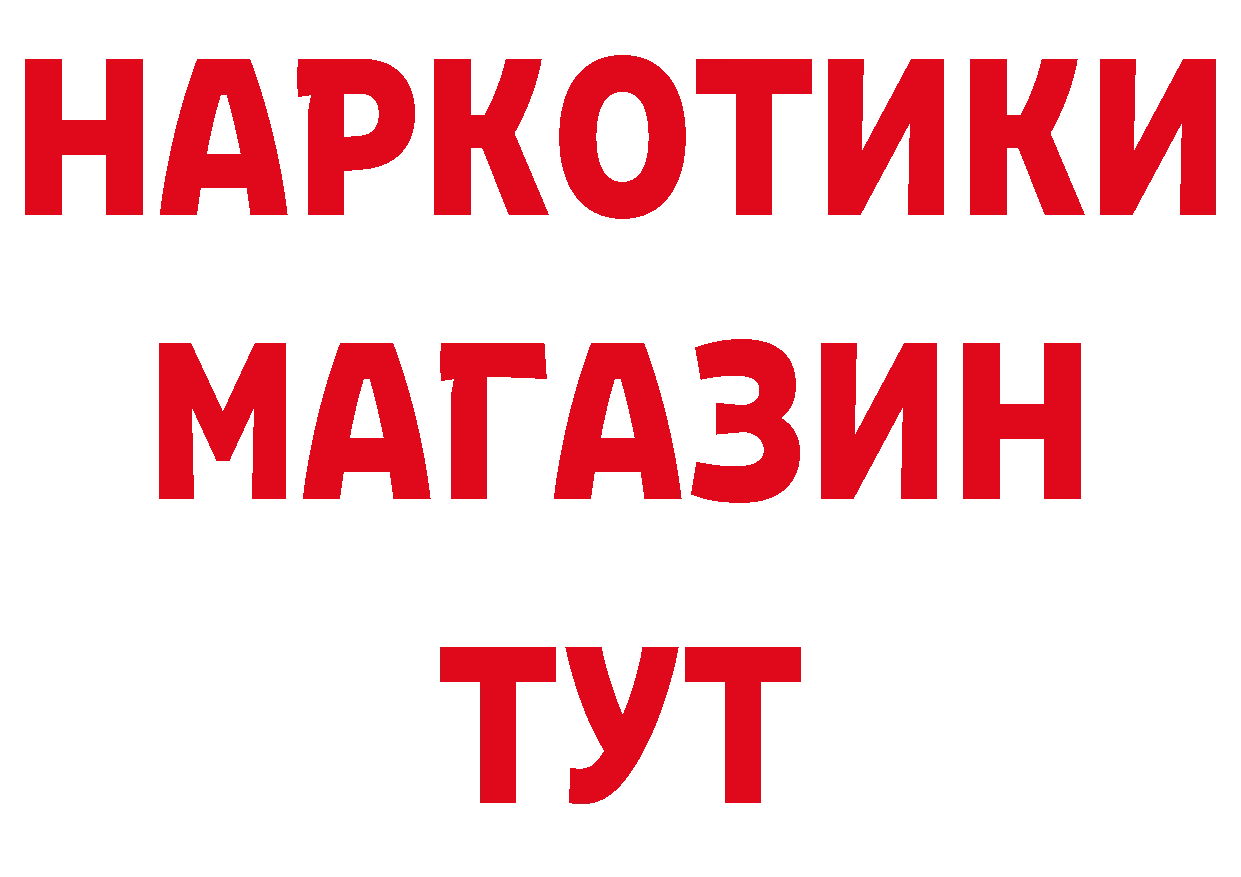 НАРКОТИКИ
МАГАЗИН
ТУТ